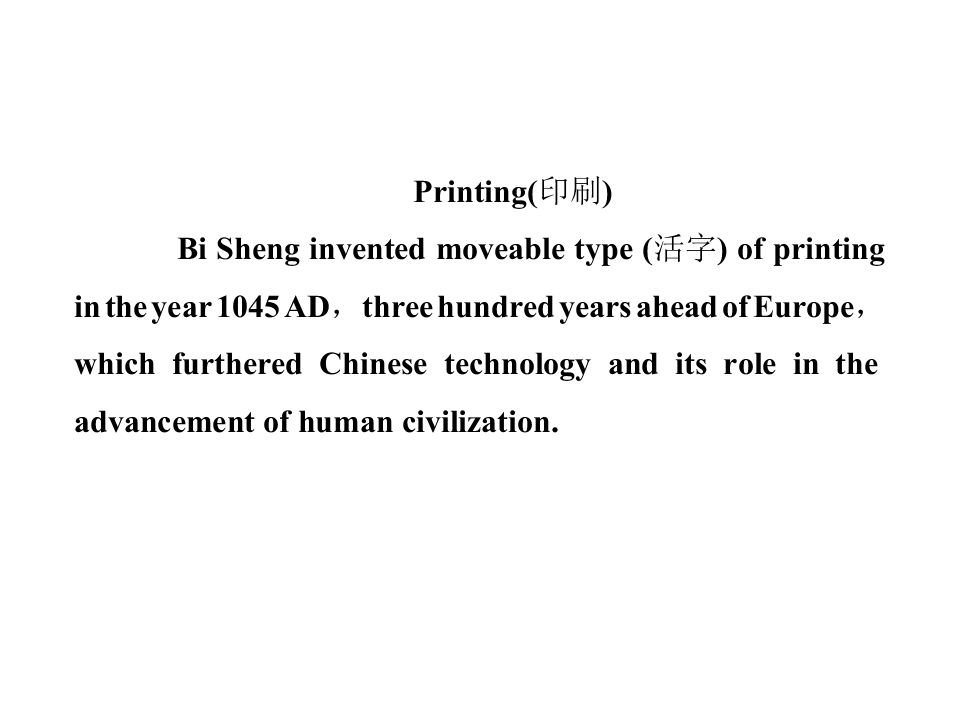 Printing(印刷)

Bi Sheng invented moveable type (活字) of printing in the year 1045 AD，three hundred years ahead of Europe，which furthered Chinese technology and its role in the advancement of human civilization.